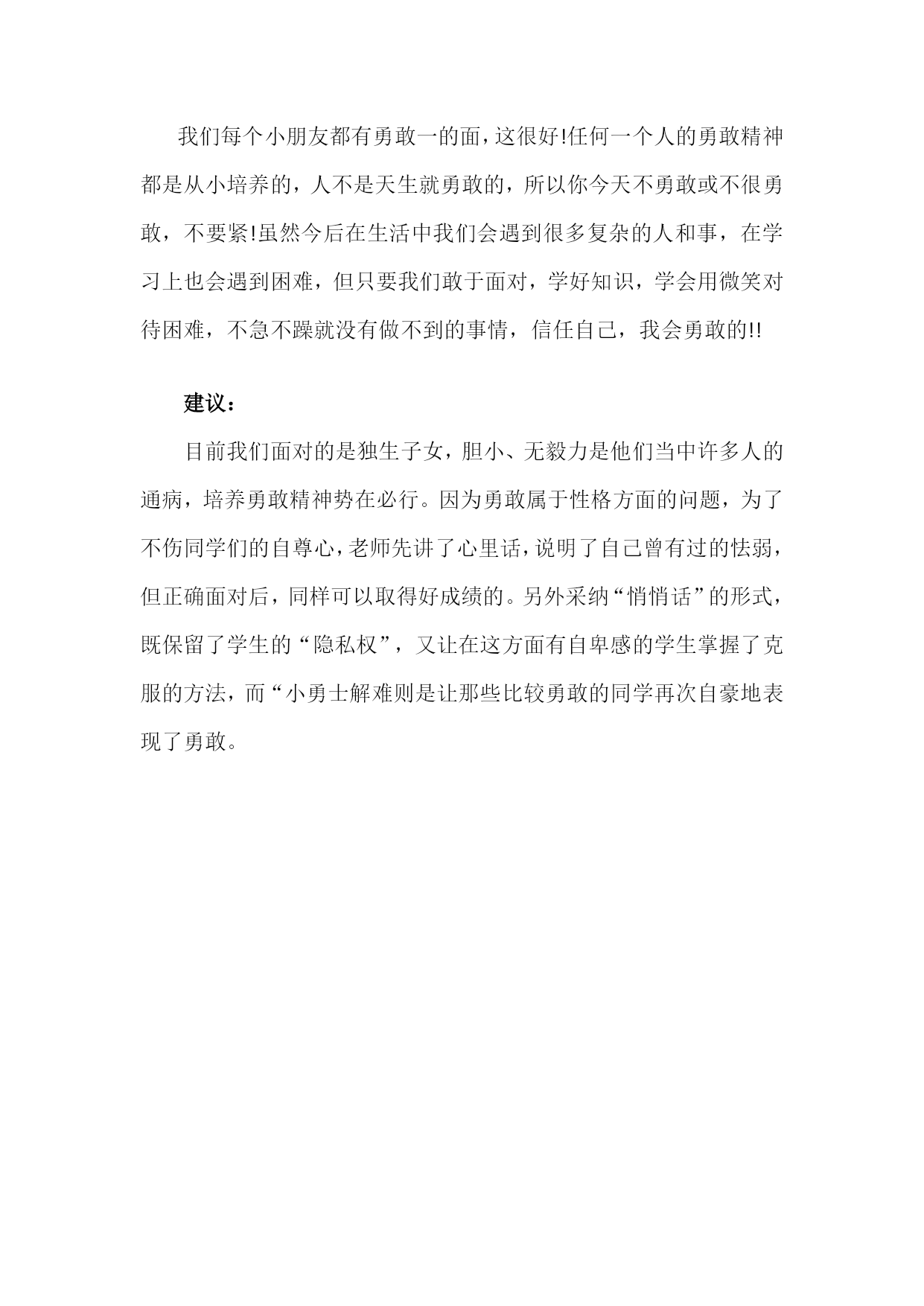 我们每个小朋友都有勇敢一的面，这很好!任何一个人的勇敢精神都是从小培养的，人不是天生就勇敢的，所以你今天不勇敢或不很勇敢，不要紧!虽然今后在生活中我们会遇到很多复杂的人和事，在学习上也会遇到困难，但只要我们敢于面对，学好知识，学会用微笑对待困难，不急不躁就没有做不到的事情，信任自己，我会勇敢的!!

建议：

目前我们面对的是独生子女，胆小、无毅力是他们当中许多人的通病，培养勇敢精神势在必行。因为勇敢属于性格方面的问题，为了不伤同学们的自尊心，老师先讲了心里话，说明了自己曾有过的怯弱，但正确面对后，同样可以取得好成绩的。另外采纳“悄悄话”的形式，既保留了学生的“隐私权”，又让在这方面有自卑感的学生掌握了克服的方法，而“小勇士解难则是让那些比较勇敢的同学再次自豪地表现了勇敢。